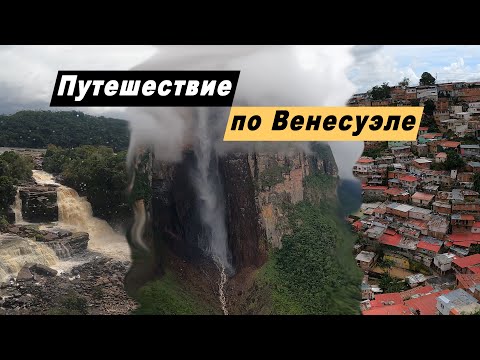 Путешествие

по Венесуэле